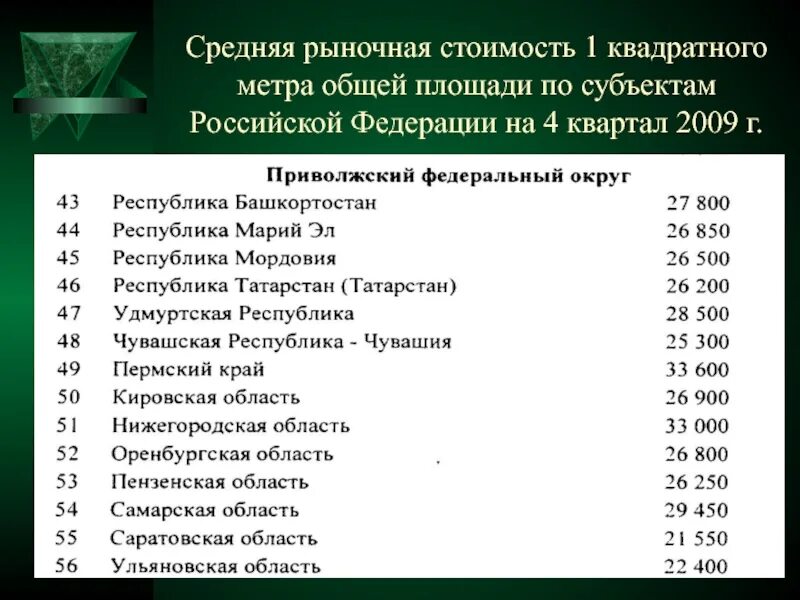 Средняя рыночная стоимость 1 квадратного метра общей площади по субъектам Российской Федерации на 4 квартал 2009 г.

Приволжский федеральный округ

| | | |
|---|---|---|
| 43 | Республика Башкортостан | 27 800 |
| 44 | Республика Марий Эл | 26 850 |
| 45 | Республика Мордовия | 26 500 |
| 46 | Республика Татарстан (Татарстан) | 26 200 |
| 47 | Удмуртская Республика | 28 500 |
| 48 | Чувашская Республика - Чувашия | 25 300 |
| 49 | Пермский край | 33 600 |
| 50 | Кировская область | 26 900 |
| 51 | Нижегородская область | 33 000 |
| 52 | Оренбургская область | 26 800 |
| 53 | Пензенская область | 26 250 |
| 54 | Самарская область | 29 450 |
| 55 | Саратовская область | 21 550 |
| 56 | Ульяновская область | 22 400 |